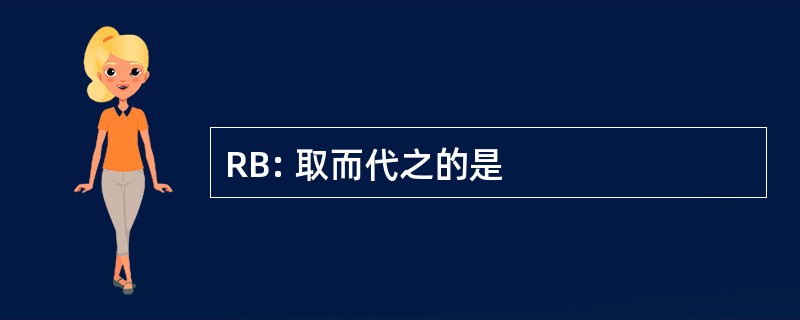 RB: 取而代之的是